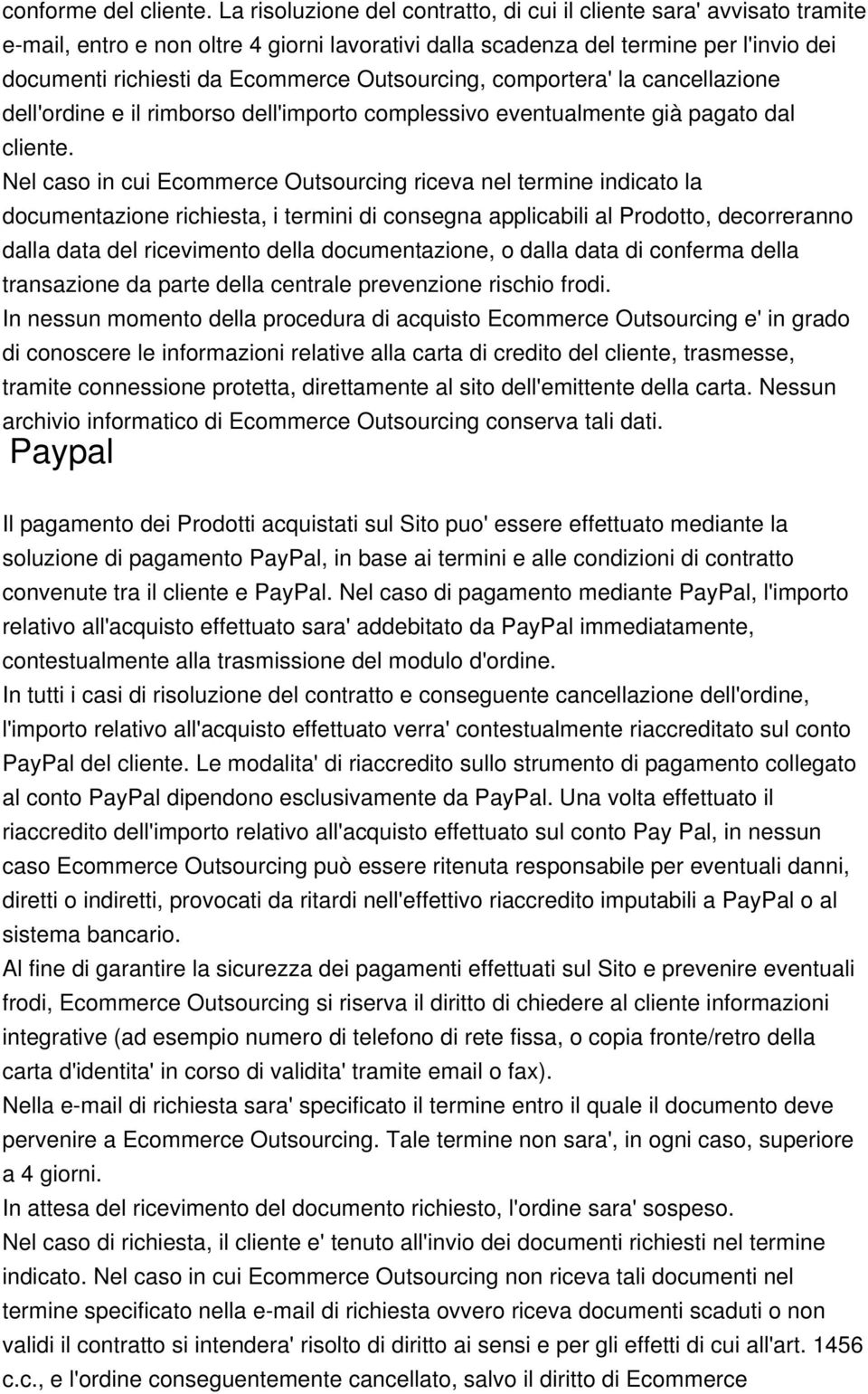 conforme del cliente. La risoluzione del contratto, di cui il cliente sara' avvisato tramite e-mail, entro e non oltre 4 giorni lavorativi dalla scadenza del termine per l'invio dei documenti richiesti da Ecommerce Outsourcing, comportera' la cancellazione dell'ordine e il rimborso dell'importo complessivo eventualmente già pagato dal cliente.
Nel caso in cui Ecommerce Outsourcing riceva nel termine indicato la documentazione richiesta, i termini di consegna applicabili al Prodotto, decorreranno dalla data del ricevimento della documentazione, o dalla data di conferma della transazione da parte della centrale prevenzione rischio frodi.
In nessun momento della procedura di acquisto Ecommerce Outsourcing e' in grado di conoscere le informazioni relative alla carta di credito del cliente, trasmesse, tramite connessione protetta, direttamente al sito dell'emittente della carta. Nessun archivio informatico di Ecommerce Outsourcing conserva tali dati.
Paypal

Il pagamento dei Prodotti acquistati sul Sito puo' essere effettuato mediante la soluzione di pagamento PayPal, in base ai termini e alle condizioni di contratto convenute tra il cliente e PayPal. Nel caso di pagamento mediante PayPal, l'importo relativo all'acquisto effettuato sara' addebitato da PayPal immediatamente, contestualmente alla trasmissione del modulo d'ordine.
In tutti i casi di risoluzione del contratto e conseguente cancellazione dell'ordine, l'importo relativo all'acquisto effettuato verra' contestualmente riaccreditato sul conto PayPal del cliente. Le modalita' di riaccredito sullo strumento di pagamento collegato al conto PayPal dipendono esclusivamente da PayPal. Una volta effettuato il riaccredito dell'importo relativo all'acquisto effettuato sul conto Pay Pal, in nessun caso Ecommerce Outsourcing può essere ritenuta responsabile per eventuali danni, diretti o indiretti, provocati da ritardi nell'effettivo riaccredito imputabili a PayPal o al sistema bancario.
Al fine di garantire la sicurezza dei pagamenti effettuati sul Sito e prevenire eventuali frodi, Ecommerce Outsourcing si riserva il diritto di chiedere al cliente informazioni integrative (ad esempio numero di telefono di rete fissa, o copia fronte/retro della carta d'identita' in corso di validita' tramite email o fax).
Nella e-mail di richiesta sara' specificato il termine entro il quale il documento deve pervenire a Ecommerce Outsourcing. Tale termine non sara', in ogni caso, superiore a 4 giorni.
In attesa del ricevimento del documento richiesto, l'ordine sara' sospeso.
Nel caso di richiesta, il cliente e' tenuto all'invio dei documenti richiesti nel termine indicato. Nel caso in cui Ecommerce Outsourcing non riceva tali documenti nel termine specificato nella e-mail di richiesta ovvero riceva documenti scaduti o non validi il contratto si intendera' risolto di diritto ai sensi e per gli effetti di cui all'art. 1456 c.c., e l'ordine conseguentemente cancellato, salvo il diritto di Ecommerce